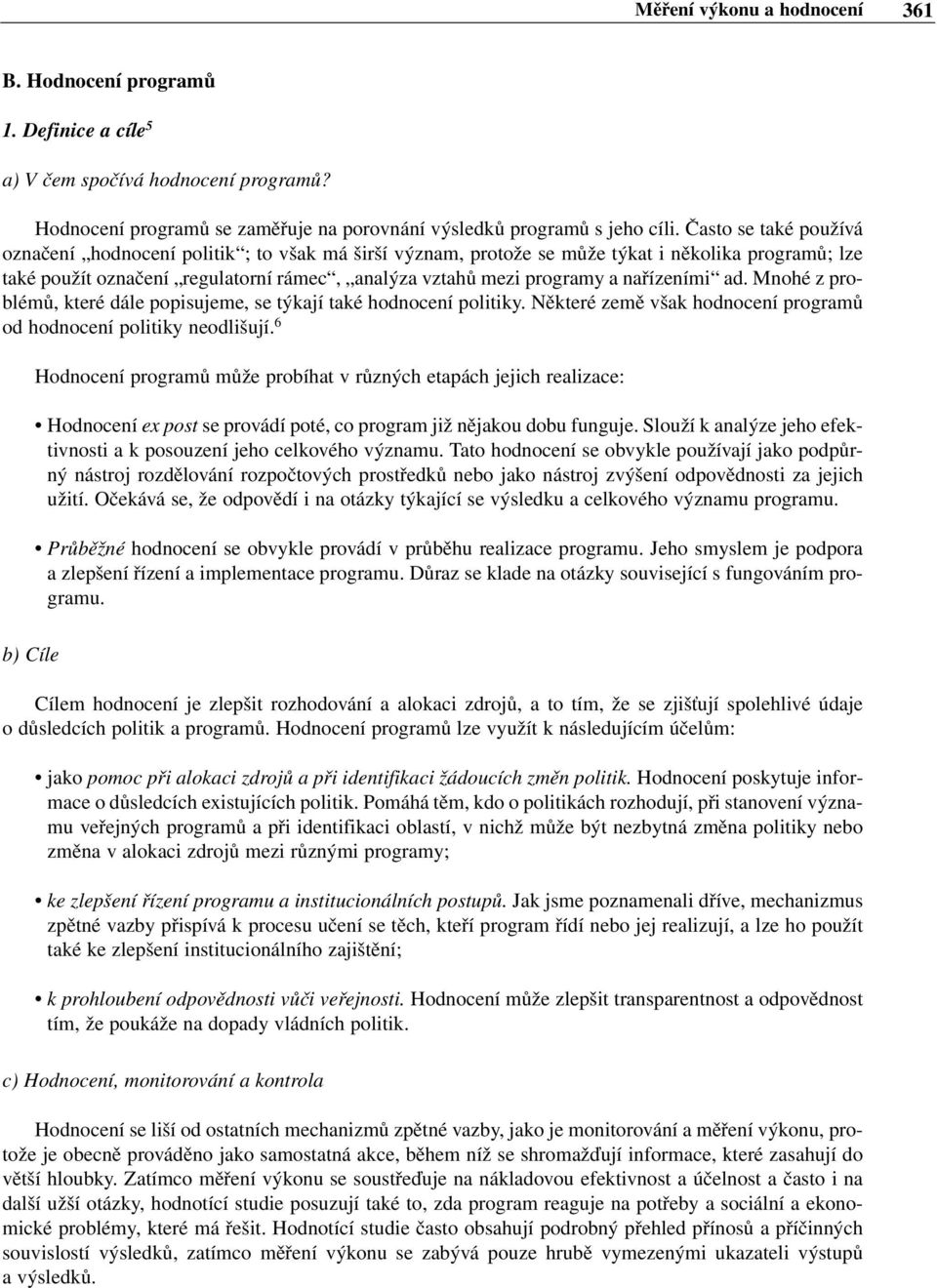 Měření výkonu a hodnocení 361

B. Hodnocení programů

1. Definice a cíle$^5$

a) V čem spočívá hodnocení programů?

Hodnocení programů se zaměřuje na porovnání výsledků programů s jeho cíli. Často se také používá označení „hodnocení politik“; to však má širší význam, protože se může týkat i několika programů; lze také použít označení „regulatorní rámec“, „analýza vztahů mezi programy a nařízeními“ ad. Mnohé z problémů, které dále popisujeme, se týkají také hodnocení politiky. Některé země však hodnocení programů od hodnocení politiky neodlišují.$^6$

Hodnocení programů může probíhat v různých etapách jejich realizace:

• Hodnocení ex post se provádí poté, co program již nějakou dobu funguje. Slouží k analýze jeho efektivnosti a k posouzení jeho celkového významu. Tato hodnocení se obvykle používají jako podpůrný nástroj rozdělování rozpočtových prostředků nebo jako nástroj zvýšení odpovědnosti za jejich užití. Očekává se, že odpovědí i na otázky týkající se výsledku a celkového významu programu.

• Průběžné hodnocení se obvykle provádí v průběhu realizace programu. Jeho smyslem je podpora a zlepšení řízení a implementace programu. Důraz se klade na otázky související s fungováním programu.

b) Cíle

Cílem hodnocení je zlepšit rozhodování a alokaci zdrojů, a to tím, že se zjišťují spolehlivé údaje o důsledcích politik a programů. Hodnocení programů lze využít k následujícím účelům:

• jako pomoc při alokaci zdrojů a při identifikaci žádoucích změn politik. Hodnocení poskytuje informace o důsledcích existujících politik. Pomáhá těm, kdo o politikách rozhodují, při stanovení významu veřejných programů a při identifikaci oblastí, v nichž může být nezbytná změna politiky nebo změna v alokaci zdrojů mezi různými programy;

• ke zlepšení řízení programu a institucionálních postupů. Jak jsme poznamenali dříve, mechanizmus zpětné vazby přispívá k procesu učení se těch, kteří program řídí nebo jej realizují, a lze ho použít také ke zlepšení institucionálního zajištění;

• k prohloubení odpovědnosti vůči veřejnosti. Hodnocení může zlepšit transparentnost a odpovědnost tím, že poukáže na dopady vládních politik.

c) Hodnocení, monitorování a kontrola

Hodnocení se liší od ostatních mechanizmů zpětné vazby, jako je monitorování a měření výkonu, protože je obecně prováděno jako samostatná akce, během níž se shromažďují informace, které zasahují do větší hloubky. Zatímco měření výkonu se soustřeďuje na nákladovou efektivnost a účelnost a často i na další užší otázky, hodnotící studie posuzují také to, zda program reaguje na potřeby a sociální a ekonomické problémy, které má řešit. Hodnotící studie často obsahují podrobný přehled přínosů a příčinných souvislostí výsledků, zatímco měření výkonu se zabývá pouze hrubě vymezenými ukazateli výstupů a výsledků.